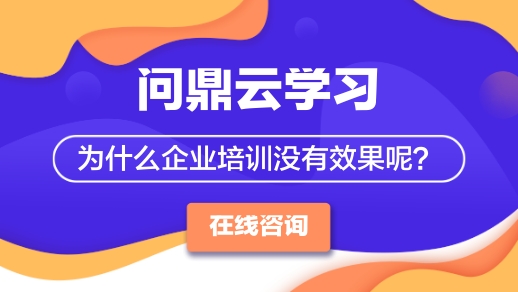 问鼎云学习

为什么企业培训没有效果呢?

在线咨询